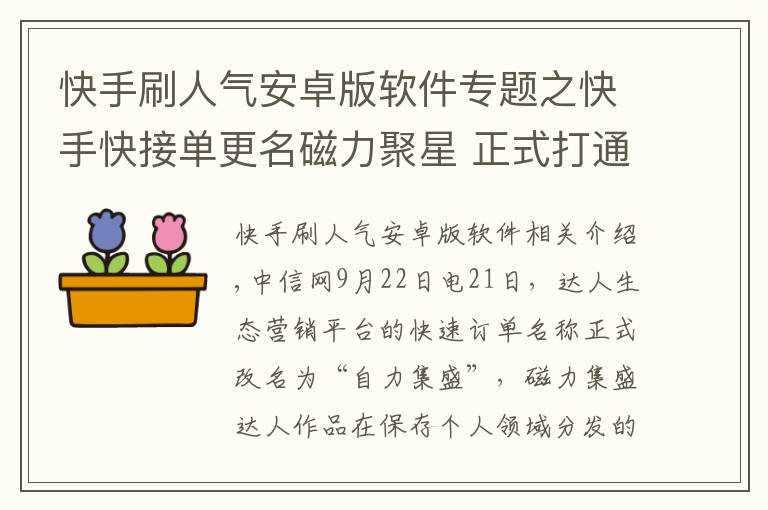 快手刷人气安卓版软件专题之快手快接单更名磁力聚星 正式打通

快手刷人气安卓版软件相关介绍，中信网9月22日电21日，达人生态营销平台的快速订单名称正式改名为“自力集盛”，磁力集盛达人作品在保存个人领域分发的